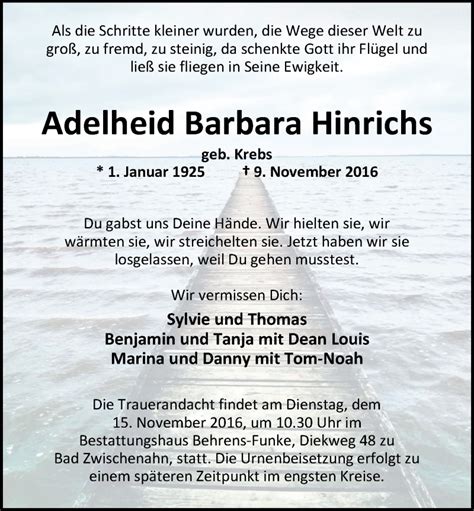 Als die Schritte kleiner wurden, die Wege dieser Welt zu groß, zu fremd, zu steinig, da schenkte Gott ihr Flügel und ließ sie fliegen in Seine Ewigkeit.

Adelheid Barbara Hinrichs

geb. Krebs

* 1. Januar 1925 † 9. November 2016

Du gabst uns Deine Hände. Wir hielten sie, wir wärmten sie, wir streichelten sie. Jetzt haben wir sie losgelassen, weil Du gehen musstest.

Wir vermissen Dich:

Sylvie und Thomas
Benjamin und Tanja mit Dean Louis
Marina und Danny mit Tom-Noah

Die Trauerandacht findet am Dienstag, dem 15. November 2016, um 10.30 Uhr im Bestattungshaus Behrens-Funke, Diekweg 48 zu Bad Zwischenahn, statt. Die Urnenbeisetzung erfolgt zu einem späteren Zeitpunkt im engsten Kreise.